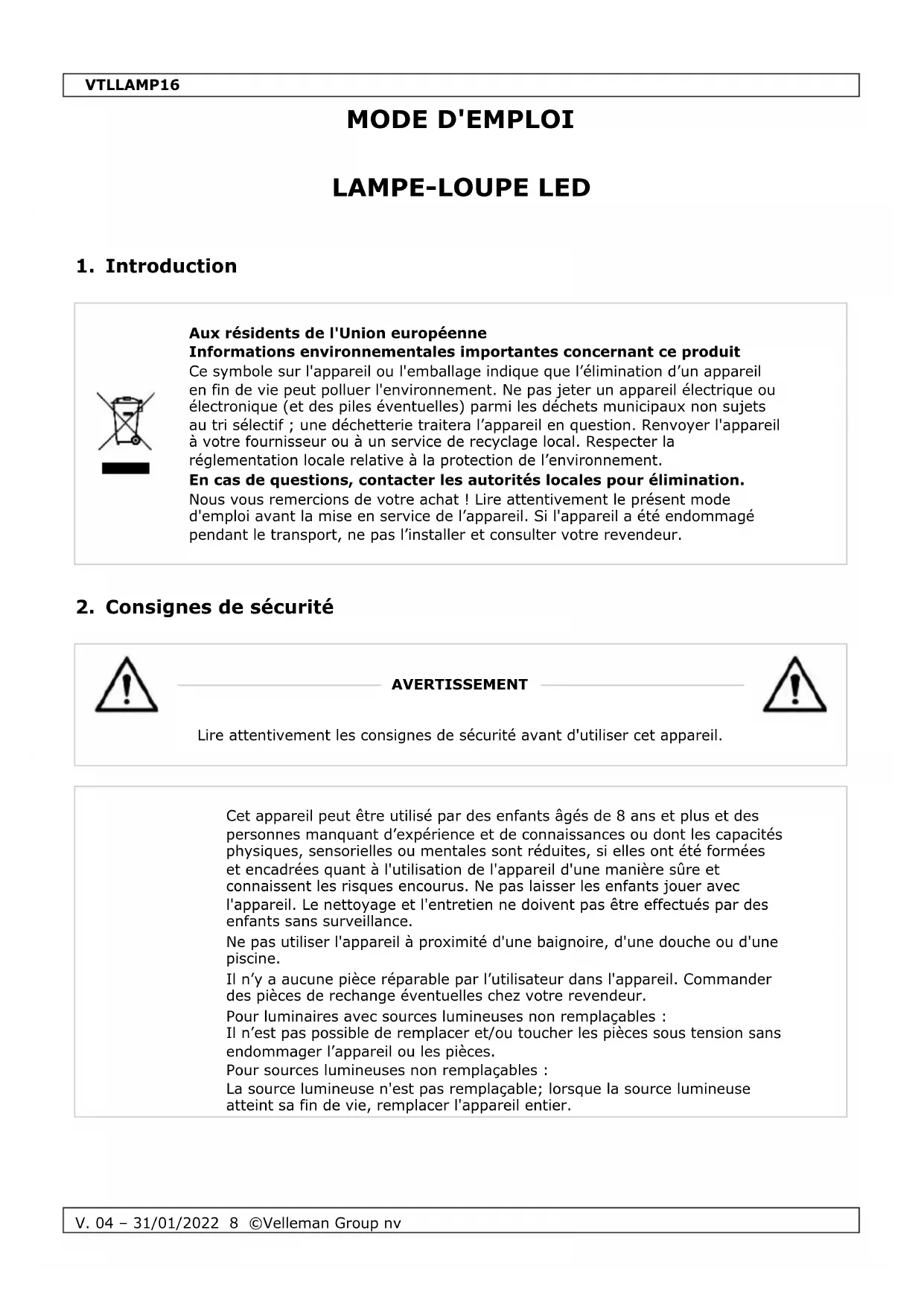 VTLLAMP16

MODE D'EMPLOI

LAMPE-LOUPE LED

1. Introduction

Aux résidents de l'Union européenne
Informations environnementales importantes concernant ce produit
Ce symbole sur l'appareil ou l'emballage indique que l'élimination d'un appareil en fin de vie peut polluer l'environnement. Ne pas jeter un appareil électrique ou électronique (et des piles éventuelles) parmi les déchets municipaux non sujets au tri sélectif ; une déchetterie traitera l'appareil en question. Renvoyer l'appareil à votre fournisseur ou à un service de recyclage local. Respecter la réglementation locale relative à la protection de l'environnement.
En cas de questions, contacter les autorités locales pour élimination.
Nous vous remercions de votre achat ! Lire attentivement le présent mode d'emploi avant la mise en service de l'appareil. Si l'appareil a été endommagé pendant le transport, ne pas l'installer et consulter votre revendeur.

2. Consignes de sécurité

AVERTISSEMENT

Lire attentivement les consignes de sécurité avant d'utiliser cet appareil.

Cet appareil peut être utilisé par des enfants âgés de 8 ans et plus et des personnes manquant d'expérience et de connaissances ou dont les capacités physiques, sensorielles ou mentales sont réduites, si elles ont été formées et encadrées quant à l'utilisation de l'appareil d'une manière sûre et connaissent les risques encourus. Ne pas laisser les enfants jouer avec l'appareil. Le nettoyage et l'entretien ne doivent pas être effectués par des enfants sans surveillance.
Ne pas utiliser l'appareil à proximité d'une baignoire, d'une douche ou d'une piscine.
Il n'y a aucune pièce réparable par l'utilisateur dans l'appareil. Commander des pièces de rechange éventuelles chez votre revendeur.
Pour luminaires avec sources lumineuses non remplaçables :
Il n'est pas possible de remplacer et/ou toucher les pièces sous tension sans endommager l'appareil ou les pièces.
Pour sources lumineuses non remplaçables :
La source lumineuse n'est pas remplaçable; lorsque la source lumineuse atteint sa fin de vie, remplacer l'appareil entier.

V. 04 – 31/01/2022 8 ©Velleman Group nv